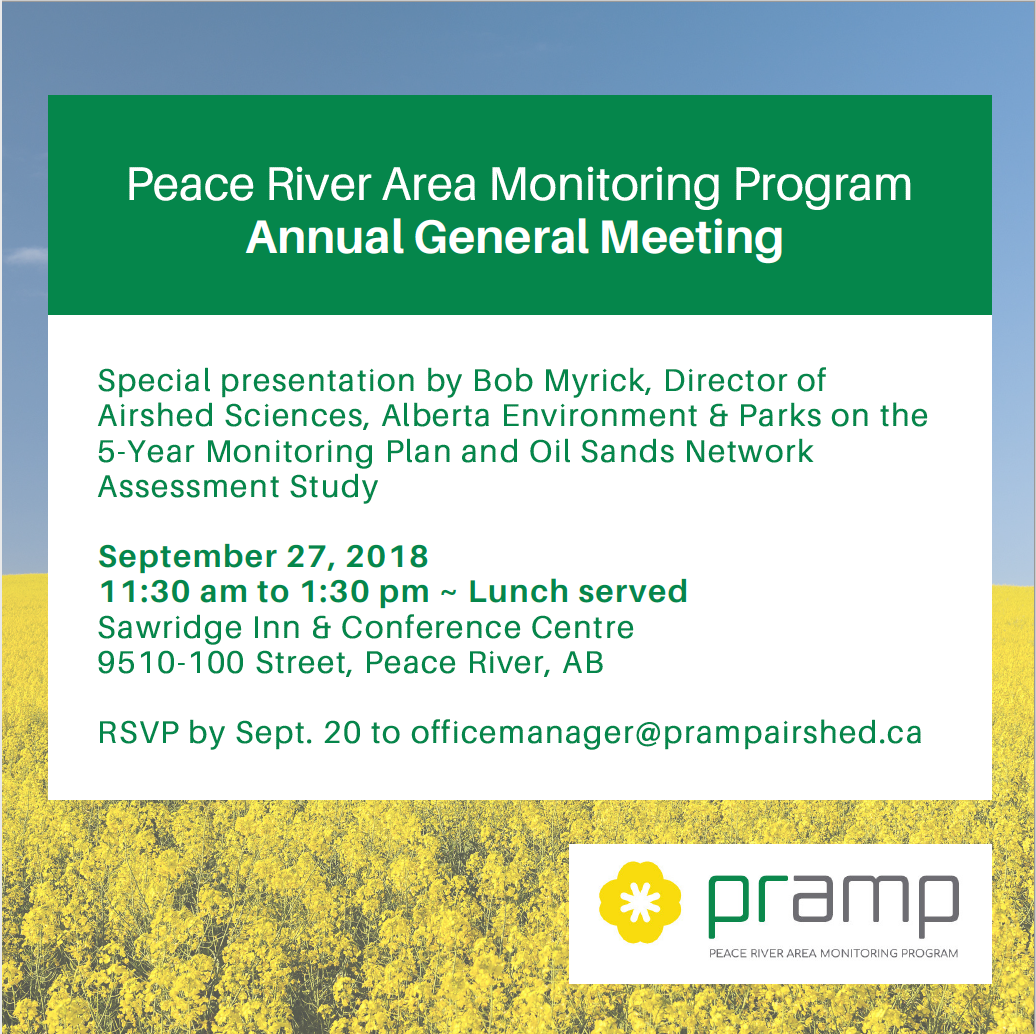 Peace River Area Monitoring Program
Annual General Meeting

Special presentation by Bob Myrick, Director of Airshed Sciences, Alberta Environment & Parks on the 5-Year Monitoring Plan and Oil Sands Network Assessment Study

September 27, 2018
11:30 am to 1:30 pm ~ Lunch served
Sawridge Inn & Conference Centre
9510-100 Street, Peace River, AB

RSVP by Sept. 20 to officemanager@prampairshed.ca

pramp
PEACE RIVER AREA MONITORING PROGRAM